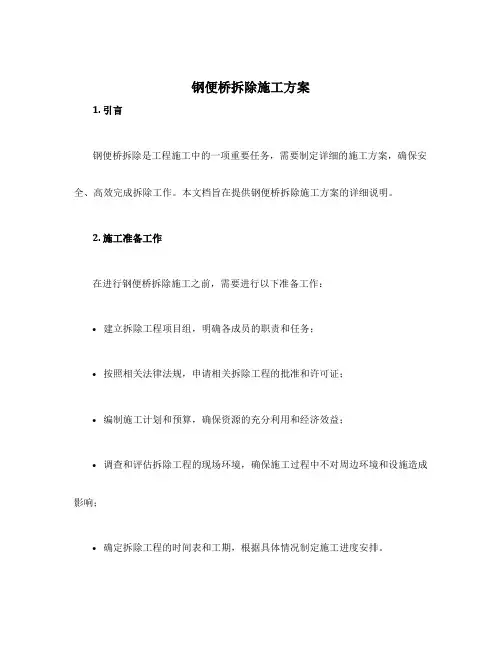 钢便桥拆除施工方案

1. 引言

钢便桥拆除是工程施工中的一项重要任务，需要制定详细的施工方案，确保安全、高效完成拆除工作。本文档旨在提供钢便桥拆除施工方案的详细说明。

2. 施工准备工作

在进行钢便桥拆除施工之前，需要进行以下准备工作：

• 建立拆除工程项目组，明确各成员的职责和任务；

• 按照相关法律法规，申请相关拆除工程的批准和许可证；

• 编制施工计划和预算，确保资源的充分利用和经济效益；

• 调查和评估拆除工程的现场环境，确保施工过程中不对周边环境和设施造成影响；

• 确定拆除工程的时间表和工期，根据具体情况制定施工进度安排。